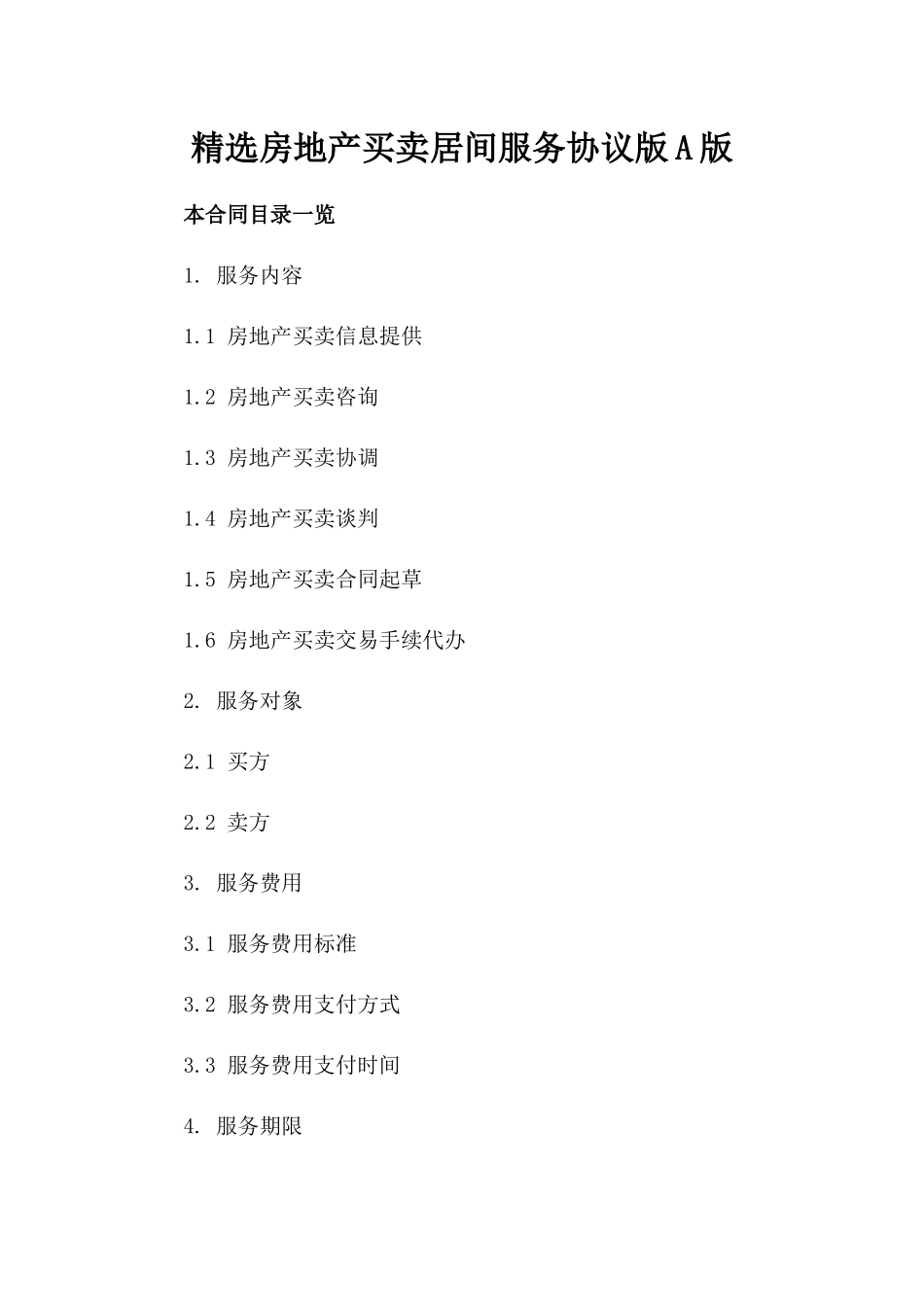 精选房地产买卖居间服务协议版A版

本合同目录一览

1. 服务内容

1.1 房地产买卖信息提供

1.2 房地产买卖咨询

1.3 房地产买卖协调

1.4 房地产买卖谈判

1.5 房地产买卖合同起草

1.6 房地产买卖交易手续代办

2. 服务对象

2.1 买方

2.2 卖方

3. 服务费用

3.1 服务费用标准

3.2 服务费用支付方式

3.3 服务费用支付时间

4. 服务期限